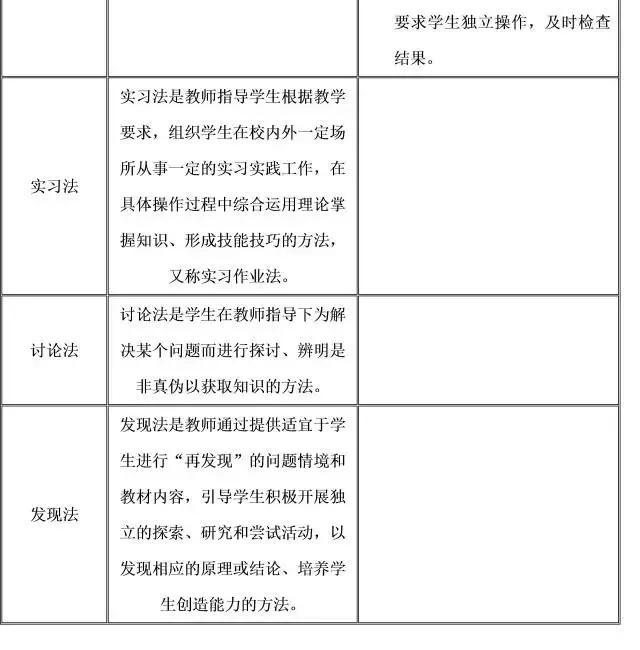 |  |  | 要求学生独立操作，及时检查结果。 |
|---|---|---|
| 实习法 | 实习法是教师指导学生根据教学要求，组织学生在校内外一定场所从事一定的实习实践工作，在具体操作过程中综合运用理论掌握知识、形成技能技巧的方法，又称实习作业法。 |  |
| 讨论法 | 讨论法是学生在教师指导下为解决某个问题而进行探讨、辨明是非真伪以获取知识的方法。 |  |
| 发现法 | 发现法是教师通过提供适宜于学生进行“再发现”的问题情境和教材内容，引导学生积极开展独立的探索、研究和尝试活动，以发现相应的原理或结论、培养学生创造能力的方法。 |  |